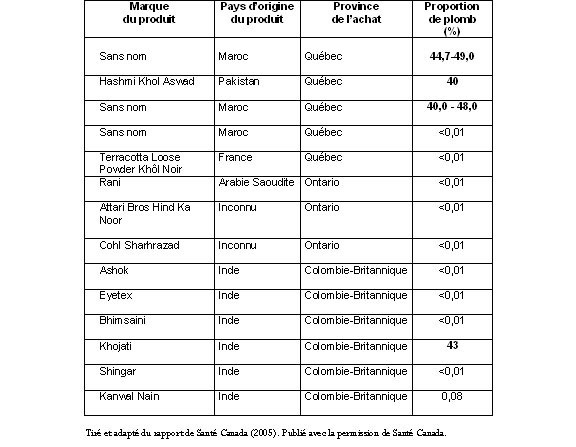 | Marque du produit | Pays d'origine du produit | Province de l'achat | Proportion de plomb (%) |
|---|---|---|---|
| Sans nom | Maroc | Québec | 44,7-49,0 |
| Hashmi Khol Aswad | Pakistan | Québec | 40 |
| Sans nom | Maroc | Québec | 40,0 - 48,0 |
| Sans nom | Maroc | Québec | <0,01 |
| Terracotta Loose Powder Khôl Noir | France | Québec | <0,01 |
| Rani | Arabie Saoudite | Ontario | <0,01 |
| Attari Bros Hind Ka Noor | Inconnu | Ontario | <0,01 |
| Cohl Sharhrazad | Inconnu | Ontario | <0,01 |
| Ashok | Inde | Colombie-Britannique | <0,01 |
| Eyetex | Inde | Colombie-Britannique | <0,01 |
| Bhimsaini | Inde | Colombie-Britannique | <0,01 |
| Khojati | Inde | Colombie-Britannique | 43 |
| Shingar | Inde | Colombie-Britannique | <0,01 |
| Kanwal Nain | Inde | Colombie-Britannique | 0,08 |

Tiré et adapté du rapport de Santé Canada (2005). Publié avec la permission de Santé Canada.